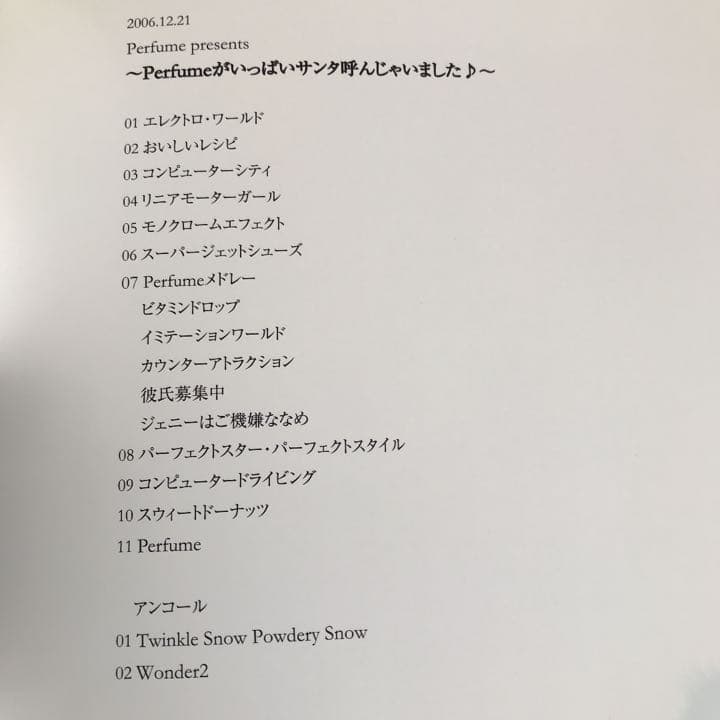 2006.12.21
Perfume presents
~Perfumeがいっぱいサンタ呼んじゃいました♪~

01 エレクトロ・ワールド
02 おいしいレシピ
03 コンピューターシティ
04 リニアモーターガール
05 モノクロームエフェクト
06 スーパージェットシューズ
07 Perfumeメドレー
ビタミンドロップ
イミテーションワールド
カウンターアトラクション
彼氏募集中
ジェニーはご機嫌ななめ
08 パーフェクトスター・パーフェクトスタイル
09 コンピュータードライビング
10 スウィートドーナッツ
11 Perfume

アンコール
01 Twinkle Snow Powdery Snow
02 Wonder2